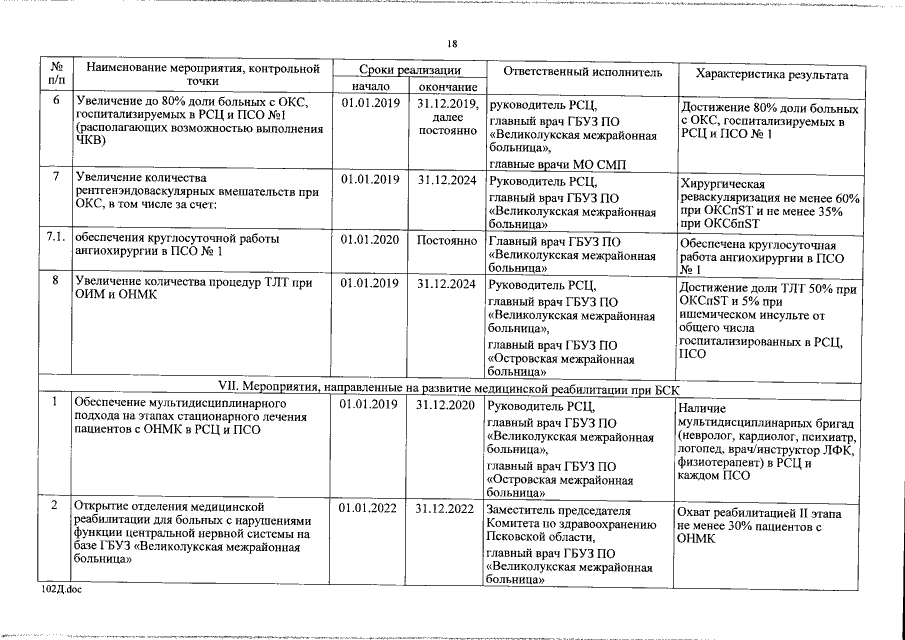 18

| № п/п | Наименование мероприятия, контрольной точки | Сроки реализации начало | Сроки реализации окончание | Ответственный исполнитель | Характеристика результата |
|---|---|---|---|---|---|
| 6 | Увеличение до 80% доли больных с ОКС, госпитализируемых в РСЦ и ПСО №1 (располагающих возможностью выполнения ЧКВ) | 01.01.2019 | 31.12.2019, далее постоянно | руководитель РСЦ, главный врач ГБУЗ ПО «Великолукская межрайонная больница», главные врачи МО СМП | Достижение 80% доли больных с ОКС, госпитализируемых в РСЦ и ПСО № 1 |
| 7 | Увеличение количества рентгенэндоваскулярных вмешательств при ОКС, в том числе за счет: | 01.01.2019 | 31.12.2024 | Руководитель РСЦ, главный врач ГБУЗ ПО «Великолукская межрайонная больница» | Хирургическая реваскуляризация не менее 60% при ОКСпST и не менее 35% при ОКСбпST |
| 7.1. | обеспечения круглосуточной работы ангиохирургии в ПСО № 1 | 01.01.2020 | Постоянно | Главный врач ГБУЗ ПО «Великолукская межрайонная больница» | Обеспечена круглосуточная работа ангиохирургии в ПСО № 1 |
| 8 | Увеличение количества процедур ТЛТ при ОИМ и ОНМК | 01.01.2019 | 31.12.2024 | Руководитель РСЦ, главный врач ГБУЗ ПО «Великолукская межрайонная больница», главный врач ГБУЗ ПО «Островская межрайонная больница» | Достижение доли ТЛТ 50% при ОКСпST и 5% при ишемическом инсульте от общего числа госпитализированных в РСЦ, ПСО |
| VII. Мероприятия, направленные на развитие медицинской реабилитации при БСК | | | | | |
| 1 | Обеспечение мультидисциплинарного подхода на этапах стационарного лечения пациентов с ОНМК в РСЦ и ПСО | 01.01.2019 | 31.12.2020 | Руководитель РСЦ, главный врач ГБУЗ ПО «Великолукская межрайонная больница», главный врач ГБУЗ ПО «Островская межрайонная больница» | Наличие мультидисциплинарных бригад (невролог, кардиолог, психиатр, логопед, врач/инструктор ЛФК, физиотерапевт) в РСЦ и каждом ПСО |
| 2 | Открытие отделения медицинской реабилитации для больных с нарушениями функции центральной нервной системы на базе ГБУЗ «Великолукская межрайонная больница» | 01.01.2022 | 31.12.2022 | Заместитель председателя Комитета по здравоохранению Псковской области, главный врач ГБУЗ ПО «Великолукская межрайонная больница» | Охват реабилитацией II этапа не менее 30% пациентов с ОНМК |

102Д.doc